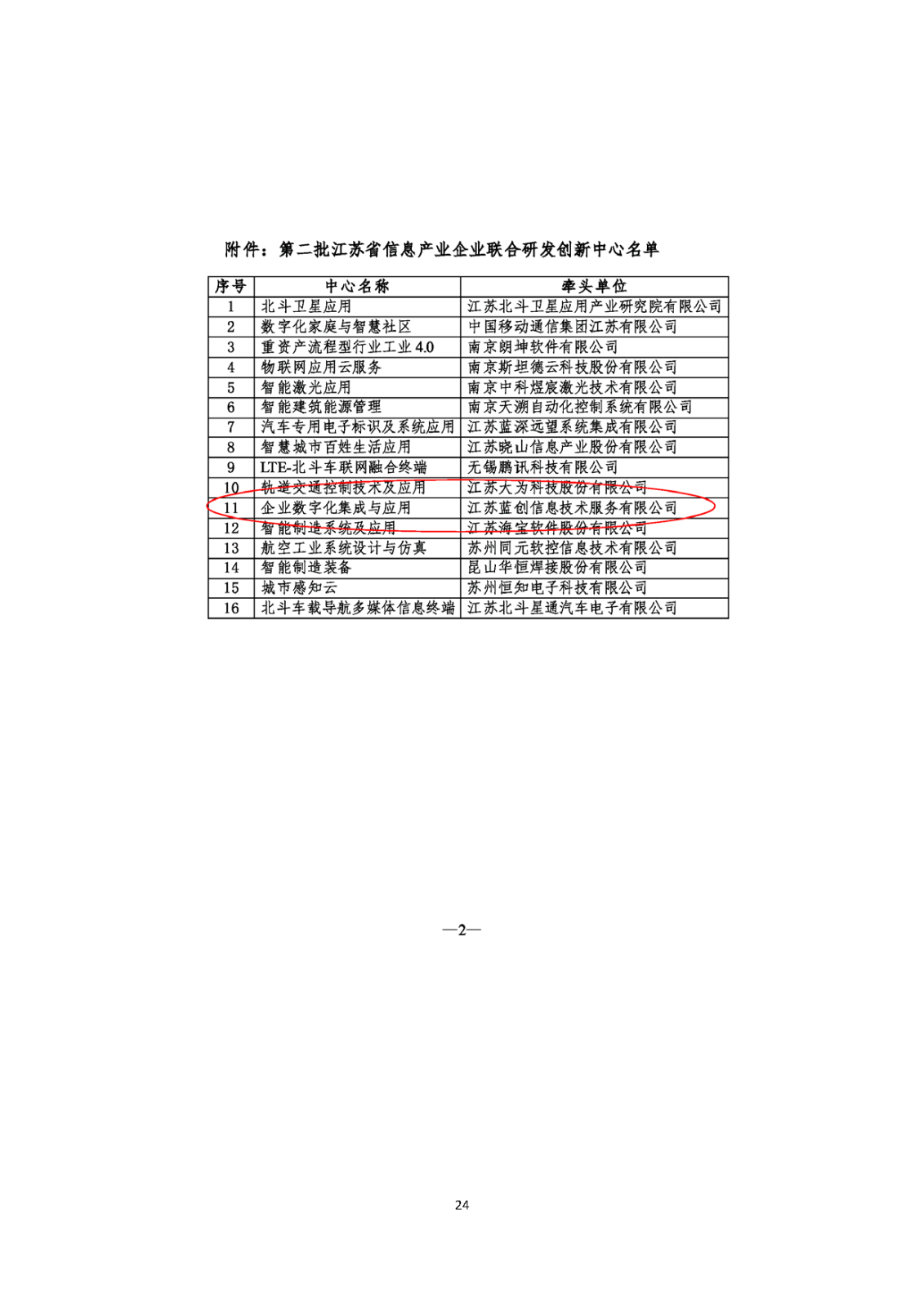 附件：第二批江苏省信息产业企业联合研发创新中心名单

| 序号 | 中心名称 | 牵头单位 |
|---|---|---|
| 1 | 北斗卫星应用 | 江苏北斗卫星应用产业研究院有限公司 |
| 2 | 数字化家庭与智慧社区 | 中国移动通信集团江苏有限公司 |
| 3 | 重资产流程型行业工业 4.0 | 南京朗坤软件有限公司 |
| 4 | 物联网应用云服务 | 南京斯坦德云科技股份有限公司 |
| 5 | 智能激光应用 | 南京中科煜宸激光技术有限公司 |
| 6 | 智能建筑能源管理 | 南京天溯自动化控制系统有限公司 |
| 7 | 汽车专用电子标识及系统应用 | 江苏蓝深远望系统集成有限公司 |
| 8 | 智慧城市百姓生活应用 | 江苏晓山信息产业股份有限公司 |
| 9 | LTE-北斗车联网融合终端 | 无锡鹏讯科技有限公司 |
| 10 | 轨道交通控制技术及应用 | 江苏大为科技股份有限公司 |
| 11 | 企业数字化集成与应用 | 江苏蓝创信息技术服务有限公司 |
| 12 | 智能制造系统及应用 | 江苏海宝软件股份有限公司 |
| 13 | 航空工业系统设计与仿真 | 苏州同元软控信息技术有限公司 |
| 14 | 智能制造装备 | 昆山华恒焊接股份有限公司 |
| 15 | 城市感知云 | 苏州恒知电子科技有限公司 |
| 16 | 北斗车载导航多媒体信息终端 | 江苏北斗星通汽车电子有限公司 |

—2—

24